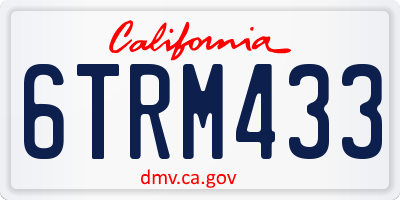 California

6TRM433

dmv.ca.gov